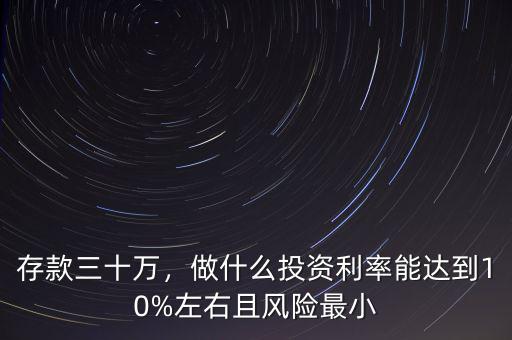 存款三十万，做什么投资利率能达到10%左右且风险最小